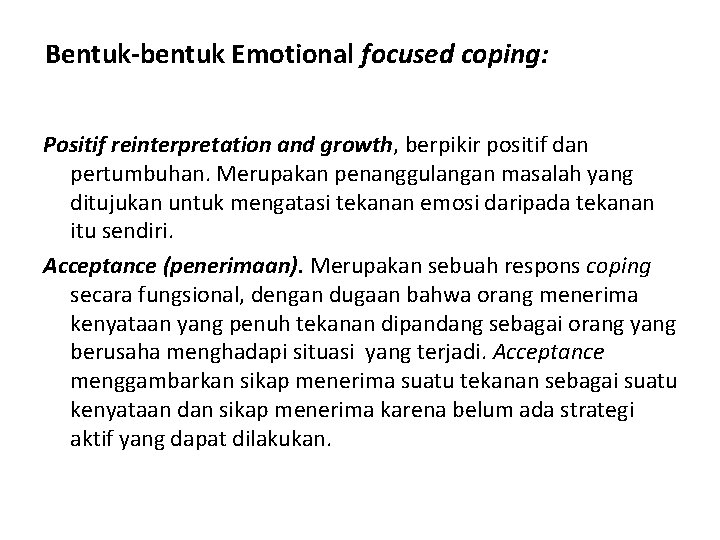 Bentuk-bentuk Emotional focused coping:

Positif reinterpretation and growth, berpikir positif dan pertumbuhan. Merupakan penanggulangan masalah yang ditujukan untuk mengatasi tekanan emosi daripada tekanan itu sendiri.

Acceptance (penerimaan). Merupakan sebuah respons coping secara fungsional, dengan dugaan bahwa orang menerima kenyataan yang penuh tekanan dipandang sebagai orang yang berusaha menghadapi situasi yang terjadi. Acceptance menggambarkan sikap menerima suatu tekanan sebagai suatu kenyataan dan sikap menerima karena belum ada strategi aktif yang dapat dilakukan.